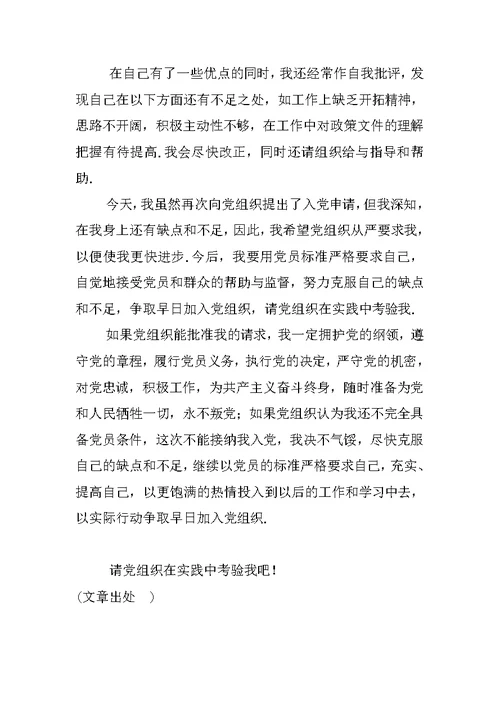 在自己有了一些优点的同时，我还经常作自我批评，发现自己在以下方面还有不足之处，如工作上缺乏开拓精神，思路不开阔，积极主动性不够，在工作中对政策文件的理解把握有待提高.我会尽快改正，同时还请组织给与指导和帮助.

今天，我虽然再次向党组织提出了入党申请，但我深知，在我身上还有缺点和不足，因此，我希望党组织从严要求我，以便使我更快进步.今后，我要用党员标准严格要求自己，自觉地接受党员和群众的帮助与监督，努力克服自己的缺点和不足，争取早日加入党组织，请党组织在实践中考验我.

如果党组织能批准我的请求，我一定拥护党的纲领，遵守党的章程，履行党员义务，执行党的决定，严守党的机密，对党忠诚，积极工作，为共产主义奋斗终身，随时准备为党和人民牺牲一切，永不叛党；如果党组织认为我还不完全具备党员条件，这次不能接纳我入党，我决不气馁，尽快克服自己的缺点和不足，继续以党员的标准严格要求自己，充实、提高自己，以更饱满的热情投入到以后的工作和学习中去，以实际行动争取早日加入党组织.

请党组织在实践中考验我吧！
(文章出处 )